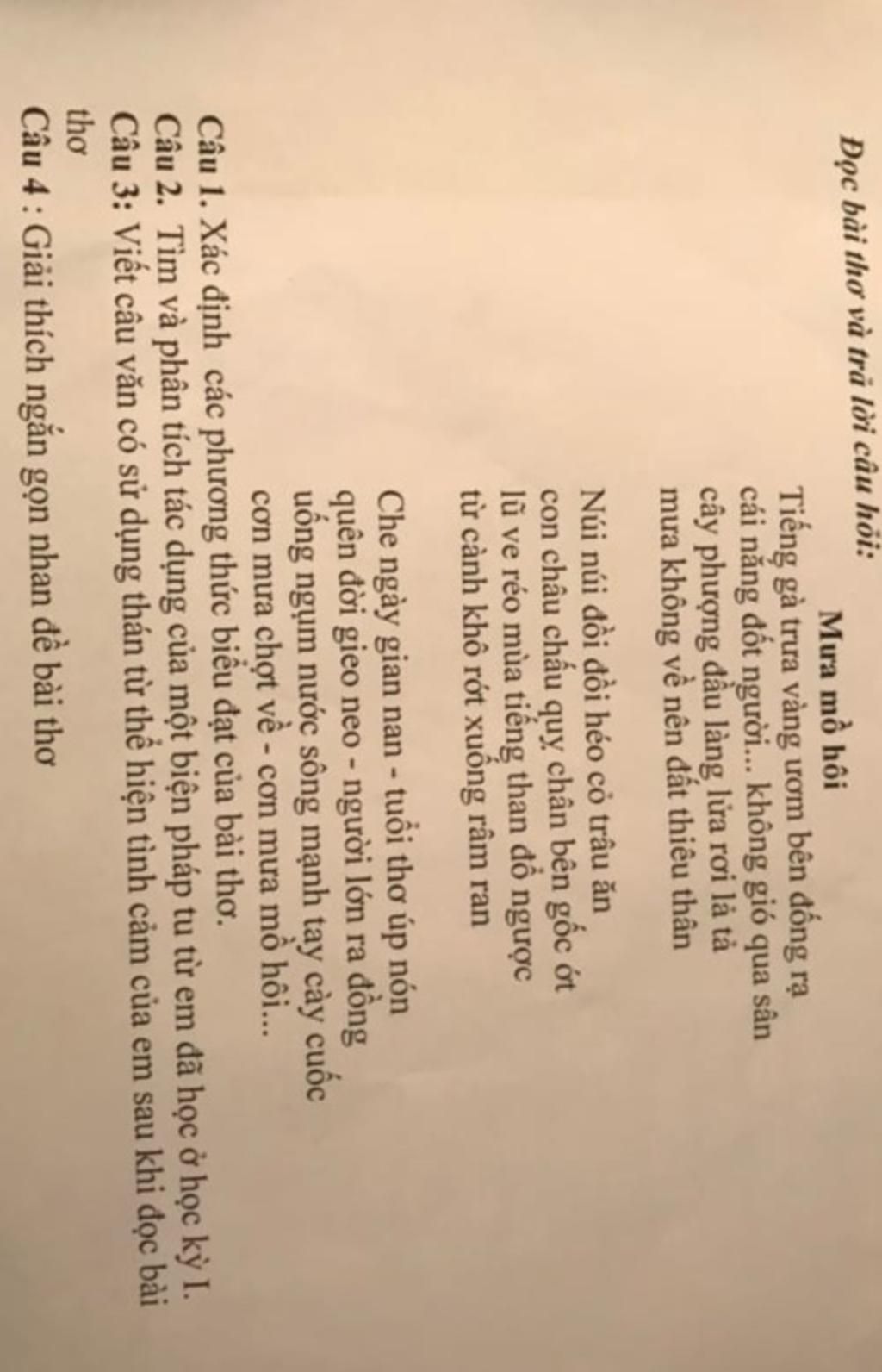 Đọc bài thơ và trả lời câu hỏi:

Mưa mồ hôi

Tiếng gà trưa vàng ươm bên đống rạ
cái nắng đốt người... không gió qua sân
cây phượng đầu làng lửa rơi lả tả
mưa không về nên đất thiêu thân

Núi núi đồi đồi héo cỏ trâu ăn
con châu chấu quỵ chân bên gốc ớt
lũ ve réo mùa tiếng than đổ ngược
từ cành khô rớt xuống râm ran

Che ngày gian nan - tuổi thơ úp nón
quên đời gieo neo - người lớn ra đồng
uống ngụm nước sông mạnh tay cày cuốc
cơn mưa chợt về - cơn mưa mồ hôi...

Câu 1. Xác định các phương thức biểu đạt của bài thơ.
Câu 2. Tìm và phân tích tác dụng của một biện pháp tu từ em đã học ở học kỳ I.
Câu 3: Viết câu văn có sử dụng thán từ thể hiện tình cảm của em sau khi đọc bài thơ
Câu 4 : Giải thích ngắn gọn nhan đề bài thơ